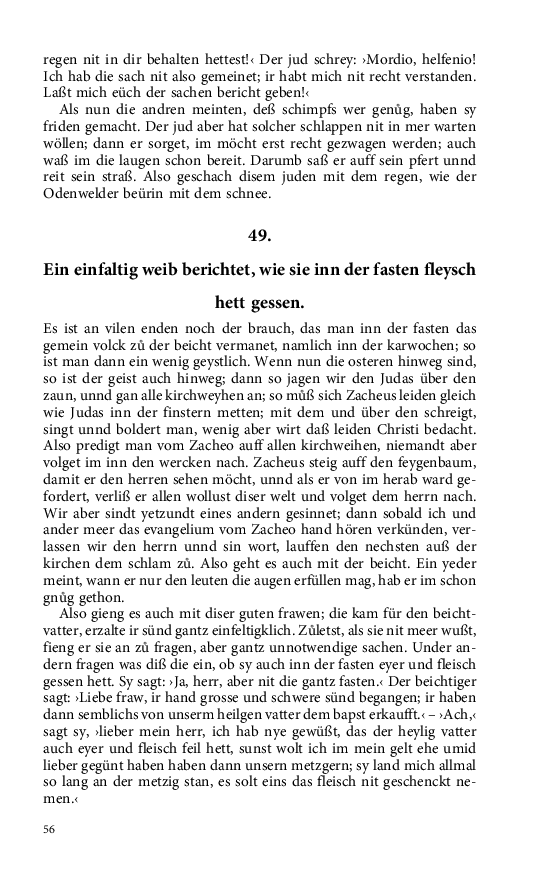 regen nit in dir behalten hettest!‹ Der jud schrey: ›Mordio, helfenio! Ich hab die sach nit also gemeinet; ir habt mich nit recht verstanden. Laßt mich eüch der sachen bericht geben!‹

Als nun die andren meinten, deß schimpfs wer genůg, haben sy friden gemacht. Der jud aber hat solcher schlappen nit in mer warten wöllen; dann er sorget, im möcht erst recht gezwagen werden; auch waß im die laugen schon bereit. Darumb saß er auff sein pfert unnd reit sein straß. Also geschach disem juden mit dem regen, wie der Odenwelder beürin mit dem schnee.

49.

Ein einfaltig weib berichtet, wie sie inn der fasten fleysch hett gessen.

Es ist an vilen enden noch der brauch, das man inn der fasten das gemein volck zů der beicht vermanet, namlich inn der karwochen; so ist man dann ein wenig geystlich. Wenn nun die osteren hinweg sind, so ist der geist auch hinweg; dann so jagen wir den Judas über den zaun, unnd gan alle kirchweyhen an; so můß sich Zacheus leiden gleich wie Judas inn der finstern metten; mit dem und über den schreigt, singt unnd boldert man, wenig aber wirt daß leiden Christi bedacht. Also predigt man vom Zacheo auff allen kirchweihen, niemandt aber volget im inn den wercken nach. Zacheus steig auff den feygenbaum, damit er den herren sehen möcht, unnd als er von im herab ward gefordert, verliß er allen wollust diser welt und volget dem herrn nach. Wir aber sindt yetzundt eines andern gesinnet; dann sobald ich und ander meer das evangelium vom Zacheo hand hören verkünden, verlassen wir den herrn unnd sin wort, lauffen den nechsten auß der kirchen dem schlam zů. Also geht es auch mit der beicht. Ein yeder meint, wann er nur den leuten die augen erfüllen mag, hab er im schon gnůg gethon.

Also gieng es auch mit diser guten frawen; die kam für den beichtvatter, erzalte ir sünd gantz einfeltigklich. Zůletst, als sie nit meer wußt, fieng er sie an zů fragen, aber gantz unnotwendige sachen. Under andern fragen was diß die ein, ob sy auch inn der fasten eyer und fleisch gessen hett. Sy sagt: ›Ja, herr, aber nit die gantz fasten.‹ Der beichtiger sagt: ›Liebe fraw, ir hand grosse und schwere sünd begangen; ir haben dann semblichs von unserm heilgen vatter dem bapst erkaufft.‹ – ›Ach,‹ sagt sy, ›lieber mein herr, ich hab nye gewüßt, das der heylig vatter auch eyer und fleisch feil hett, sunst wolt ich im mein gelt ehe umid lieber gegünt haben haben dann unsern metzgern; sy land mich allmal so lang an der metzig stan, es solt eins das fleisch nit geschenckt nemen.‹

56